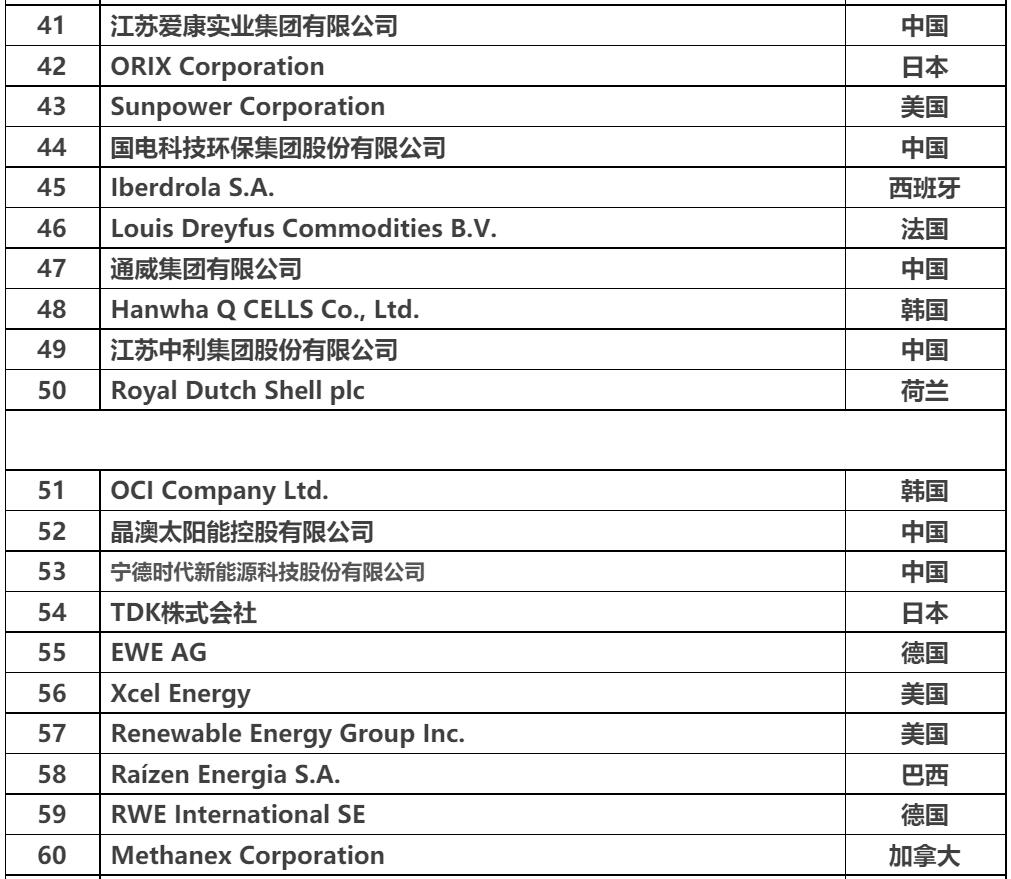 | 41 | 江苏爱康实业集团有限公司 | 中国 |
|---|---|---|
| 42 | ORIX Corporation | 日本 |
| 43 | Sunpower Corporation | 美国 |
| 44 | 国电科技环保集团股份有限公司 | 中国 |
| 45 | Iberdrola S.A. | 西班牙 |
| 46 | Louis Dreyfus Commodities B.V. | 法国 |
| 47 | 通威集团有限公司 | 中国 |
| 48 | Hanwha Q CELLS Co., Ltd. | 韩国 |
| 49 | 江苏中利集团股份有限公司 | 中国 |
| 50 | Royal Dutch Shell plc | 荷兰 |
| | | |
| 51 | OCI Company Ltd. | 韩国 |
| 52 | 晶澳太阳能控股有限公司 | 中国 |
| 53 | 宁德时代新能源科技股份有限公司 | 中国 |
| 54 | TDK株式会社 | 日本 |
| 55 | EWE AG | 德国 |
| 56 | Xcel Energy | 美国 |
| 57 | Renewable Energy Group Inc. | 美国 |
| 58 | Raízen Energia S.A. | 巴西 |
| 59 | RWE International SE | 德国 |
| 60 | Methanex Corporation | 加拿大 |